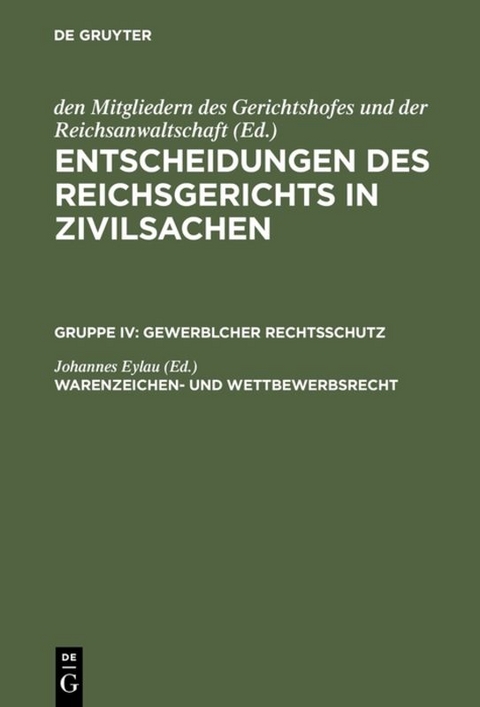 DE GRUYTER

den Mitgliedern des Gerichtshofes und der Reichsanwaltschaft (Ed.)
ENTSCHEIDUNGEN DES REICHSGERICHTS IN ZIVILSACHEN

GRUPPE IV: GEWERBLCHER RECHTSSCHUTZ

Johannes Eylau (Ed.)
WARENZEICHEN- UND WETTBEWERBSRECHT

DE
G